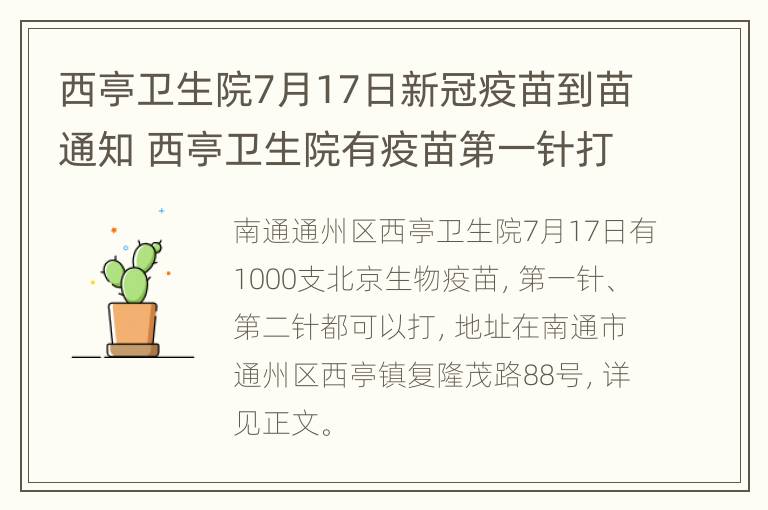 西亭卫生院7月17日新冠疫苗到苗通知 西亭卫生院有疫苗第一针打

南通通州区西亭卫生院7月17日有1000支北京生物疫苗, 第一针、第二针都可以打, 地址在南通市通州区西亭镇复隆茂路88号, 详见正文。